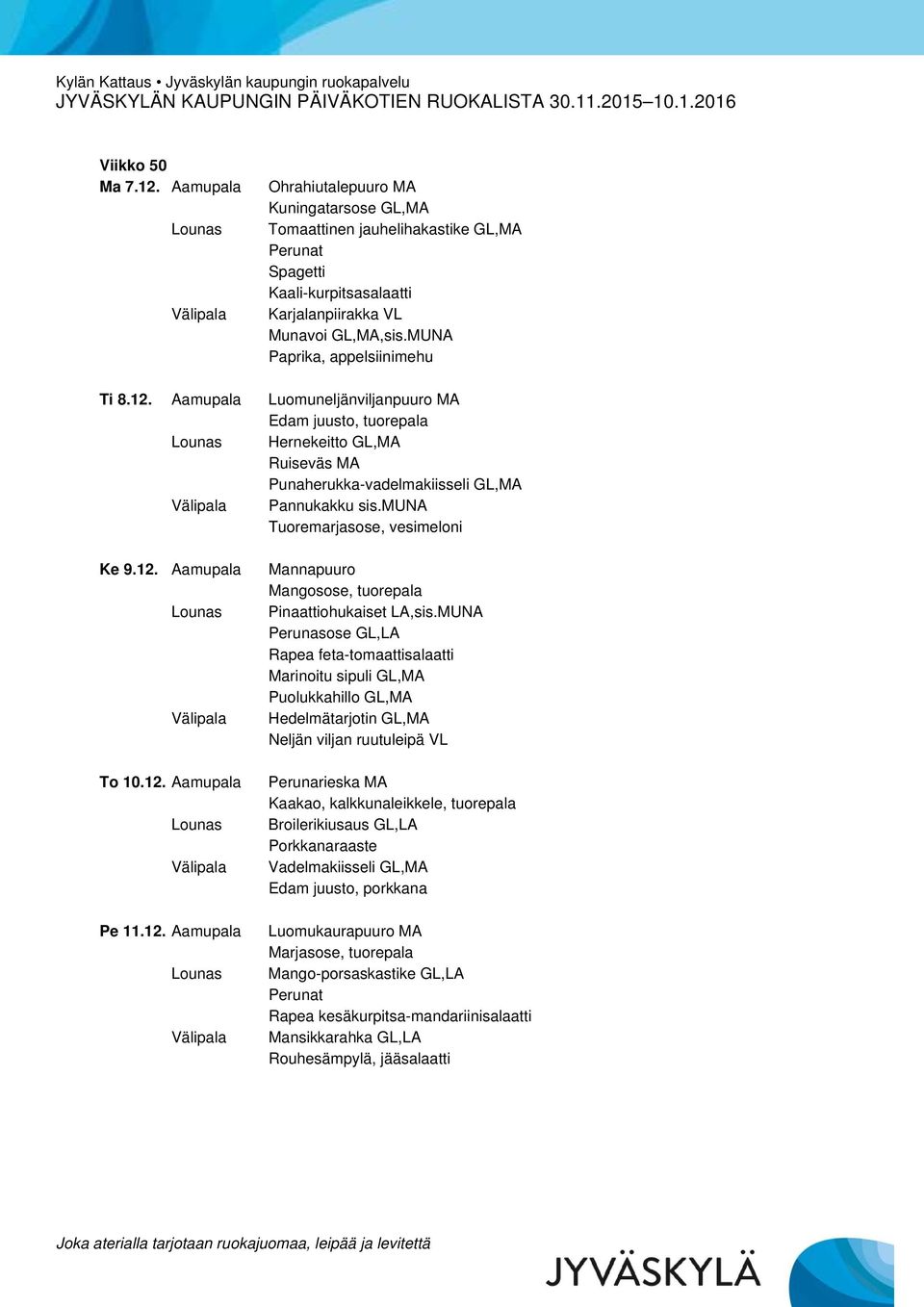 Kylän Kattaus • Jyväskylän kaupungin ruokapalvelu
JYVÄSKYLÄN KAUPUNGIN PÄIVÄKOTIEN RUOKALISTA 30.11.2015–10.1.2016

Viikko 50

Ma 7.12. Aamupala Ohrahiutalepuuro MA
Kuningatarsose GL,MA
Lounas Tomaattinen jauhelihakastike GL,MA
Perunat
Spagetti
Kaali-kurpitsasalaatti
Välipala Karjalanpiirakka VL
Munavoi GL,MA,sis.MUNA
Paprika, appelsiinimehu

Ti 8.12. Aamupala Luomuneljänviljanpuuro MA
Edam juusto, tuorepala
Lounas Hernekeitto GL,MA
Ruiseväs MA
Punaherukka-vadelmakiisseli GL,MA
Välipala Pannukakku sis.MUNA
Tuoremarjasose, vesimeloni

Ke 9.12. Aamupala Mannapuuro
Mangosose, tuorepala
Lounas Pinaattiohukaiset LA,sis.MUNA
Perunasose GL,LA
Rapea feta-tomaattisalaatti
Marinoitu sipuli GL,MA
Puolukkahillo GL,MA
Välipala Hedelmätarjotin GL,MA
Neljän viljan ruutuleipä VL

To 10.12. Aamupala Perunarieska MA
Kaakao, kalkkunaleikkele, tuorepala
Lounas Broilerikiusaus GL,LA
Porkkanaraaste
Välipala Vadelmakiisseli GL,MA
Edam juusto, porkkana

Pe 11.12. Aamupala Luomukaurapuuro MA
Marjasose, tuorepala
Lounas Mango-porsaskastike GL,LA
Perunat
Rapea kesäkurpitsa-mandariinisalaatti
Välipala Mansikkarahka GL,LA
Rouhesämpylä, jääsalaatti

Joka aterialla tarjotaan ruokajuomaa, leipää ja levitettä

JYVÄSKYLÄ